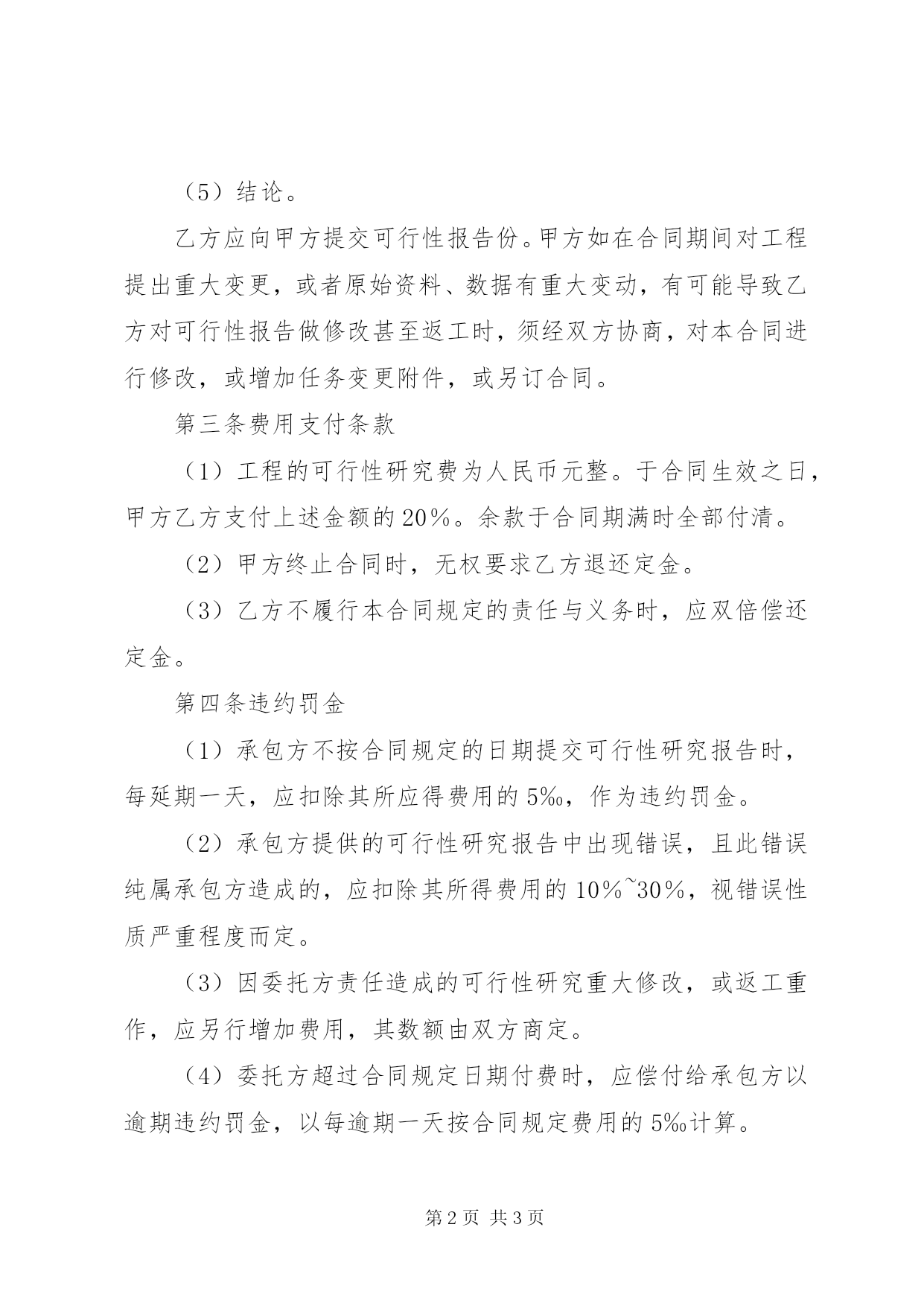 （5）结论。

乙方应向甲方提交可行性报告份。甲方如在合同期间对工程提出重大变更，或者原始资料、数据有重大变动，有可能导致乙方对可行性报告做修改甚至返工时，须经双方协商，对本合同进行修改，或增加任务变更附件，或另订合同。

第三条费用支付条款

（1）工程的可行性研究费为人民币元整。于合同生效之日，甲方乙方支付上述金额的20%。余款于合同期满时全部付清。

（2）甲方终止合同时，无权要求乙方退还定金。

（3）乙方不履行本合同规定的责任与义务时，应双倍偿还定金。

第四条违约罚金

（1）承包方不按合同规定的日期提交可行性研究报告时，每延期一天，应扣除其所应得费用的5‰，作为违约罚金。

（2）承包方提供的可行性研究报告中出现错误，且此错误纯属承包方造成的，应扣除其所得费用的10%~30%，视错误性质严重程度而定。

（3）因委托方责任造成的可行性研究重大修改，或返工重作，应另行增加费用，其数额由双方商定。

（4）委托方超过合同规定日期付费时，应偿付给承包方以逾期违约罚金，以每逾期一天按合同规定费用的5‰计算。

第2页 共3页